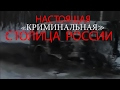 НАСТОЯЩАЯ
«КРИМИНАЛЬНАЯ»
СТОЛИЦА РОССИИ